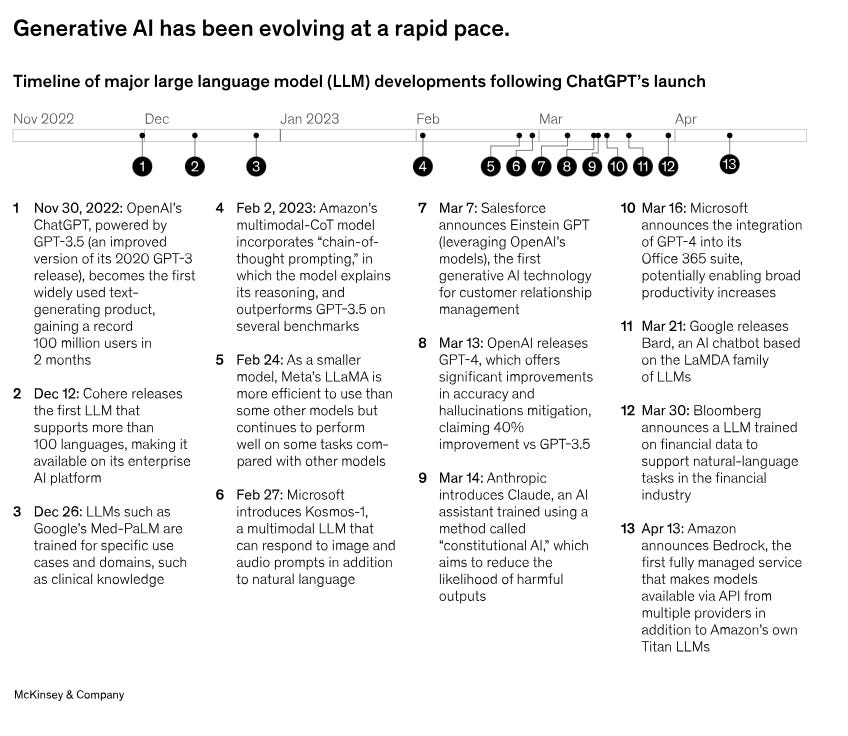 Generative AI has been evolving at a rapid pace.

Timeline of major large language model (LLM) developments following ChatGPT's launch

Nov 2022 Dec Jan 2023 Feb Mar Apr

1 2 3 4 5 6 7 8 9 10 11 12 13

1 Nov 30, 2022: OpenAI's ChatGPT, powered by GPT-3.5 (an improved version of its 2020 GPT-3 release), becomes the first widely used text-generating product, gaining a record 100 million users in 2 months

2 Dec 12: Cohere releases the first LLM that supports more than 100 languages, making it available on its enterprise AI platform

3 Dec 26: LLMs such as Google's Med-PaLM are trained for specific use cases and domains, such as clinical knowledge

4 Feb 2, 2023: Amazon's multimodal-CoT model incorporates "chain-of-thought prompting," in which the model explains its reasoning, and outperforms GPT-3.5 on several benchmarks

5 Feb 24: As a smaller model, Meta's LLaMA is more efficient to use than some other models but continues to perform well on some tasks compared with other models

6 Feb 27: Microsoft introduces Kosmos-1, a multimodal LLM that can respond to image and audio prompts in addition to natural language

7 Mar 7: Salesforce announces Einstein GPT (leveraging OpenAI's models), the first generative AI technology for customer relationship management

8 Mar 13: OpenAI releases GPT-4, which offers significant improvements in accuracy and hallucinations mitigation, claiming 40% improvement vs GPT-3.5

9 Mar 14: Anthropic introduces Claude, an AI assistant trained using a method called "constitutional AI," which aims to reduce the likelihood of harmful outputs

10 Mar 16: Microsoft announces the integration of GPT-4 into its Office 365 suite, potentially enabling broad productivity increases

11 Mar 21: Google releases Bard, an AI chatbot based on the LaMDA family of LLMs

12 Mar 30: Bloomberg announces a LLM trained on financial data to support natural-language tasks in the financial industry

13 Apr 13: Amazon announces Bedrock, the first fully managed service that makes models available via API from multiple providers in addition to Amazon's own Titan LLMs

McKinsey & Company